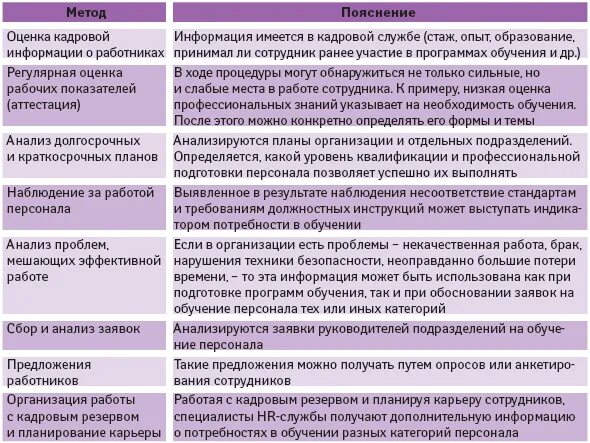 | Метод | Пояснение |
|---|---|
| Оценка кадровой информации о работниках | Информация имеется в кадровой службе (стаж, опыт, образование, принимал ли сотрудник ранее участие в программах обучения и др.) |
| Регулярная оценка рабочих показателей (аттестация) | В ходе процедуры могут обнаружиться не только сильные, но и слабые места в работе сотрудника. К примеру, низкая оценка профессиональных знаний указывает на необходимость обучения. После этого можно конкретно определять его формы и темы |
| Анализ долгосрочных и краткосрочных планов | Анализируются планы организации и отдельных подразделений. Определяется, какой уровень квалификации и профессиональной подготовки персонала позволяет успешно их выполнять |
| Наблюдение за работой персонала | Выявленное в результате наблюдения несоответствие стандартам и требованиям должностных инструкций может выступать индикатором потребности в обучении |
| Анализ проблем, мешающих эффективной работе | Если в организации есть проблемы – некачественная работа, брак, нарушения техники безопасности, неоправданно большие потери времени, – то эта информация может быть использована как при подготовке программ обучения, так и при обосновании заявок на обучение персонала тех или иных категорий |
| Сбор и анализ заявок | Анализируются заявки руководителей подразделений на обучение персонала |
| Предложения работников | Такие предложения можно получать путем опросов или анкетирования сотрудников |
| Организация работы с кадровым резервом и планирование карьеры | Работая с кадровым резервом и планируя карьеру сотрудников, специалисты HR-службы получают дополнительную информацию о потребностях в обучении разных категорий персонала |